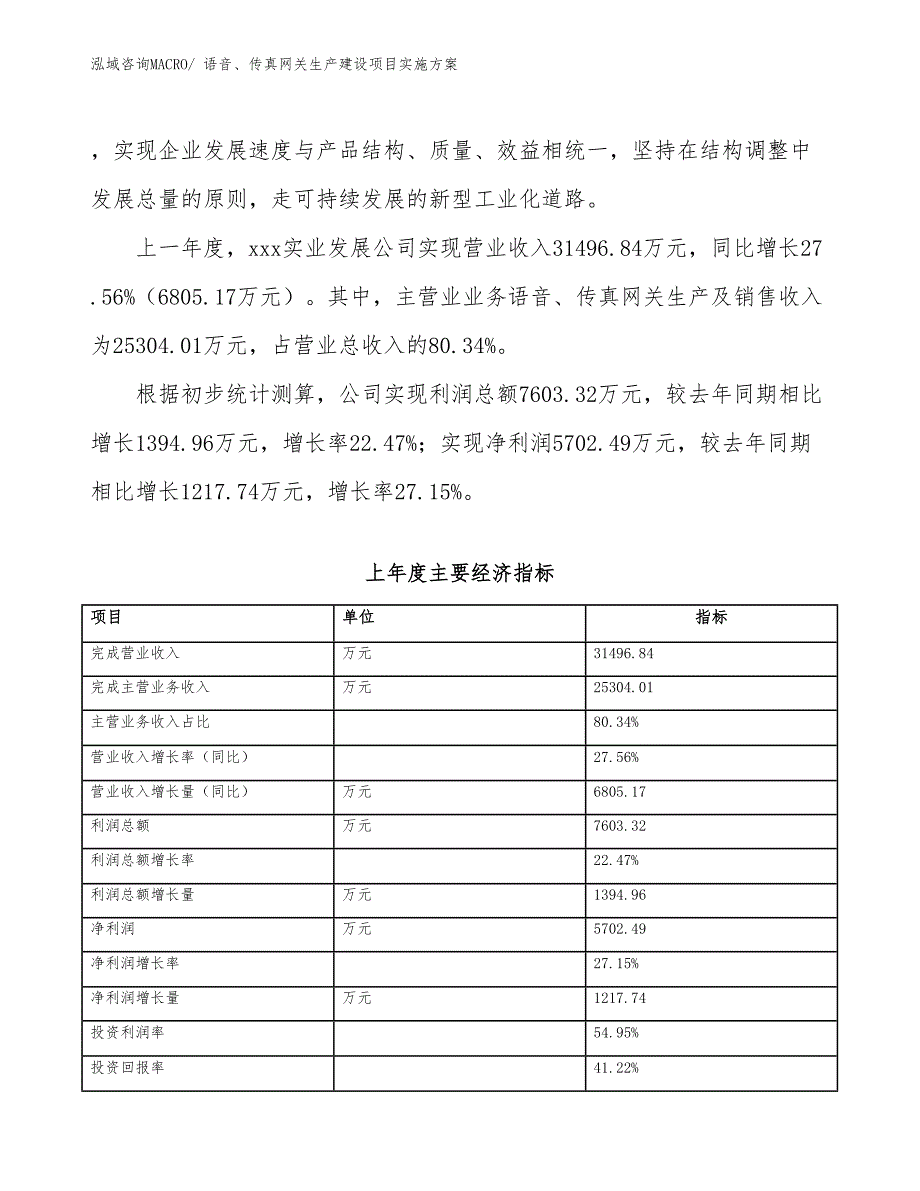 泓域咨询MACRO/ 语音、传真网关生产建设项目实施方案

，实现企业发展速度与产品结构、质量、效益相统一，坚持在结构调整中发展总量的原则，走可持续发展的新型工业化道路。

上一年度，xxx实业发展公司实现营业收入31496.84万元，同比增长27.56%（6805.17万元）。其中，主营业业务语音、传真网关生产及销售收入为25304.01万元，占营业总收入的80.34%。

根据初步统计测算，公司实现利润总额7603.32万元，较去年同期相比增长1394.96万元，增长率22.47%；实现净利润5702.49万元，较去年同期相比增长1217.74万元，增长率27.15%。

上年度主要经济指标

| 项目 | 单位 | 指标 |
|---|---|---|
| 完成营业收入 | 万元 | 31496.84 |
| 完成主营业务收入 | 万元 | 25304.01 |
| 主营业务收入占比 |  | 80.34% |
| 营业收入增长率（同比） |  | 27.56% |
| 营业收入增长量（同比） | 万元 | 6805.17 |
| 利润总额 | 万元 | 7603.32 |
| 利润总额增长率 |  | 22.47% |
| 利润总额增长量 | 万元 | 1394.96 |
| 净利润 | 万元 | 5702.49 |
| 净利润增长率 |  | 27.15% |
| 净利润增长量 | 万元 | 1217.74 |
| 投资利润率 |  | 54.95% |
| 投资回报率 |  | 41.22% |